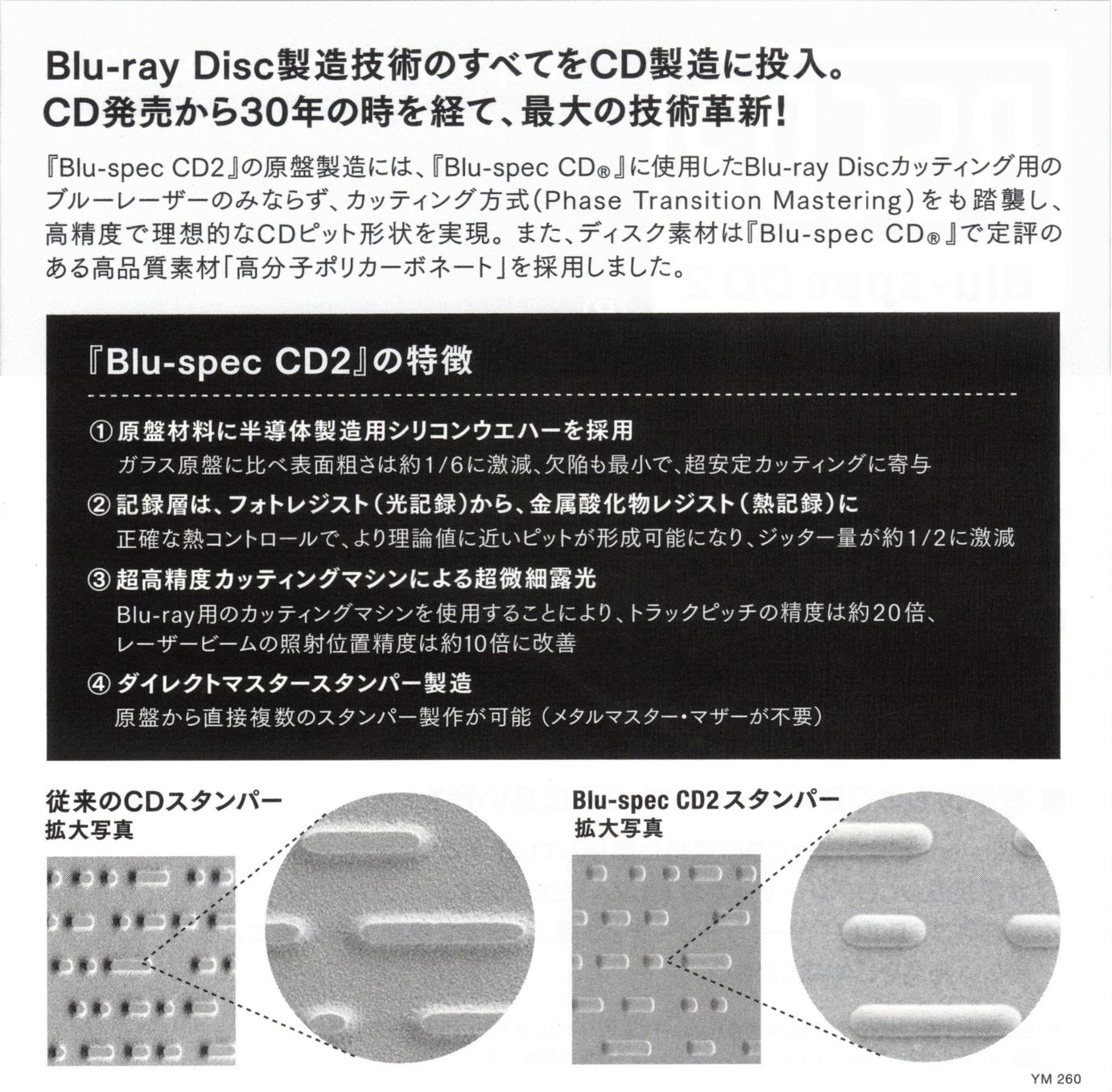 Blu-ray Disc製造技術のすべてをCD製造に投入。
CD発売から30年の時を経て、最大の技術革新!

『Blu-spec CD2』の原盤製造には、『Blu-spec CD®』に使用したBlu-ray Discカッティング用のブルーレーザーのみならず、カッティング方式(Phase Transition Mastering)をも踏襲し、高精度で理想的なCDピット形状を実現。また、ディスク素材は『Blu-spec CD®』で定評のある高品質素材「高分子ポリカーボネート」を採用しました。

『Blu-spec CD2』の特徴

① 原盤材料に半導体製造用シリコンウエハーを採用
ガラス原盤に比べ表面粗さは約1/6に激減、欠陥も最小で、超安定カッティングに寄与

② 記録層は、フォトレジスト(光記録)から、金属酸化物レジスト(熱記録)に
正確な熱コントロールで、より理論値に近いピットが形成可能になり、ジッター量が約1/2に激減

③ 超高精度カッティングマシンによる超微細露光
Blu-ray用のカッティングマシンを使用することにより、トラックピッチの精度は約20倍、レーザービームの照射位置精度は約10倍に改善

④ ダイレクトマスタースタンパー製造
原盤から直接複数のスタンパー製作が可能(メタルマスター・マザーが不要)

従来のCDスタンパー
拡大写真

Blu-spec CD2スタンパー
拡大写真

YM 260